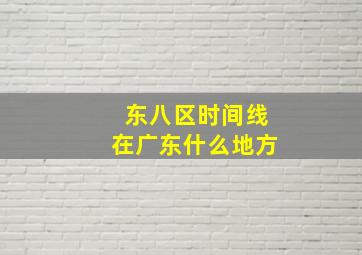 东八区时间线
在广东什么地方